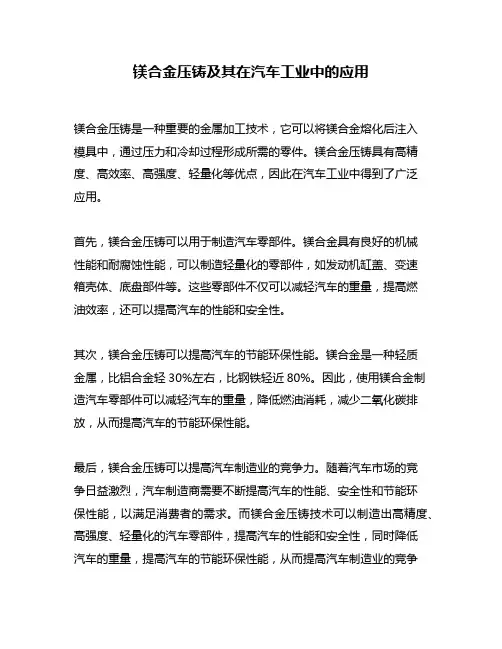 镁合金压铸及其在汽车工业中的应用

镁合金压铸是一种重要的金属加工技术，它可以将镁合金熔化后注入模具中，通过压力和冷却过程形成所需的零件。镁合金压铸具有高精度、高效率、高强度、轻量化等优点，因此在汽车工业中得到了广泛应用。

首先，镁合金压铸可以用于制造汽车零部件。镁合金具有良好的机械性能和耐腐蚀性能，可以制造轻量化的零部件，如发动机缸盖、变速箱壳体、底盘部件等。这些零部件不仅可以减轻汽车的重量，提高燃油效率，还可以提高汽车的性能和安全性。

其次，镁合金压铸可以提高汽车的节能环保性能。镁合金是一种轻质金属，比铝合金轻 30%左右，比钢铁轻近 80%。因此，使用镁合金制造汽车零部件可以减轻汽车的重量，降低燃油消耗，减少二氧化碳排放，从而提高汽车的节能环保性能。

最后，镁合金压铸可以提高汽车制造业的竞争力。随着汽车市场的竞争日益激烈，汽车制造商需要不断提高汽车的性能、安全性和节能环保性能，以满足消费者的需求。而镁合金压铸技术可以制造出高精度、高强度、轻量化的汽车零部件，提高汽车的性能和安全性，同时降低汽车的重量，提高汽车的节能环保性能，从而提高汽车制造业的竞争